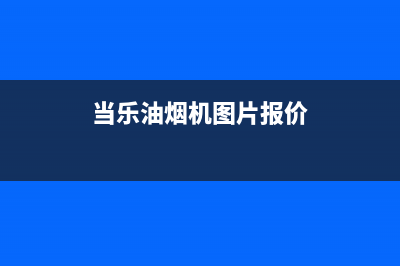 当乐油烟机图片报价